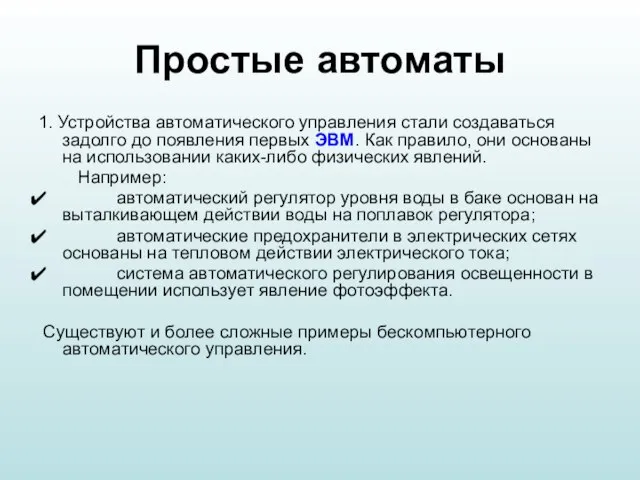 Простые автоматы

1. Устройства автоматического управления стали создаваться задолго до появления первых ЭВМ. Как правило, они основаны на использовании каких-либо физических явлений.

Например:

✔ автоматический регулятор уровня воды в баке основан на выталкивающем действии воды на поплавок регулятора;

✔ автоматические предохранители в электрических сетях основаны на тепловом действии электрического тока;

✔ система автоматического регулирования освещенности в помещении использует явление фотоэффекта.

Существуют и более сложные примеры бескомпьютерного автоматического управления.